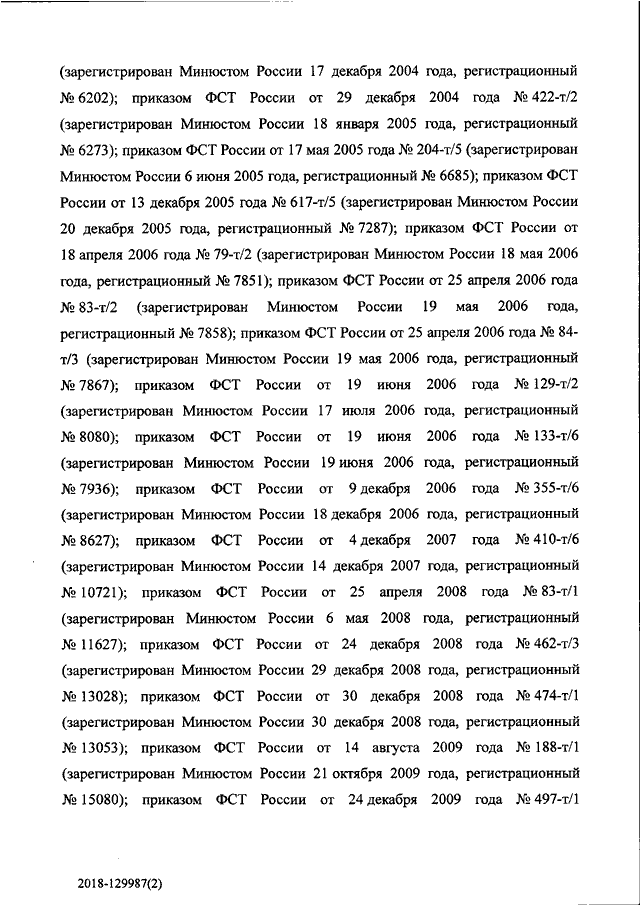 (зарегистрирован Минюстом России 17 декабря 2004 года, регистрационный № 6202); приказом ФСТ России от 29 декабря 2004 года № 422-т/2 (зарегистрирован Минюстом России 18 января 2005 года, регистрационный № 6273); приказом ФСТ России от 17 мая 2005 года № 204-т/5 (зарегистрирован Минюстом России 6 июня 2005 года, регистрационный № 6685); приказом ФСТ России от 13 декабря 2005 года № 617-т/5 (зарегистрирован Минюстом России 20 декабря 2005 года, регистрационный № 7287); приказом ФСТ России от 18 апреля 2006 года № 79-т/2 (зарегистрирован Минюстом России 18 мая 2006 года, регистрационный № 7851); приказом ФСТ России от 25 апреля 2006 года № 83-т/2 (зарегистрирован Минюстом России 19 мая 2006 года, регистрационный № 7858); приказом ФСТ России от 25 апреля 2006 года № 84-т/3 (зарегистрирован Минюстом России 19 мая 2006 года, регистрационный № 7867); приказом ФСТ России от 19 июня 2006 года № 129-т/2 (зарегистрирован Минюстом России 17 июля 2006 года, регистрационный № 8080); приказом ФСТ России от 19 июня 2006 года № 133-т/6 (зарегистрирован Минюстом России 19 июня 2006 года, регистрационный № 7936); приказом ФСТ России от 9 декабря 2006 года № 355-т/6 (зарегистрирован Минюстом России 18 декабря 2006 года, регистрационный № 8627); приказом ФСТ России от 4 декабря 2007 года № 410-т/6 (зарегистрирован Минюстом России 14 декабря 2007 года, регистрационный № 10721); приказом ФСТ России от 25 апреля 2008 года № 83-т/1 (зарегистрирован Минюстом России 6 мая 2008 года, регистрационный № 11627); приказом ФСТ России от 24 декабря 2008 года № 462-т/3 (зарегистрирован Минюстом России 29 декабря 2008 года, регистрационный № 13028); приказом ФСТ России от 30 декабря 2008 года № 474-т/1 (зарегистрирован Минюстом России 30 декабря 2008 года, регистрационный № 13053); приказом ФСТ России от 14 августа 2009 года № 188-т/1 (зарегистрирован Минюстом России 21 октября 2009 года, регистрационный № 15080); приказом ФСТ России от 24 декабря 2009 года № 497-т/1

2018-129987(2)